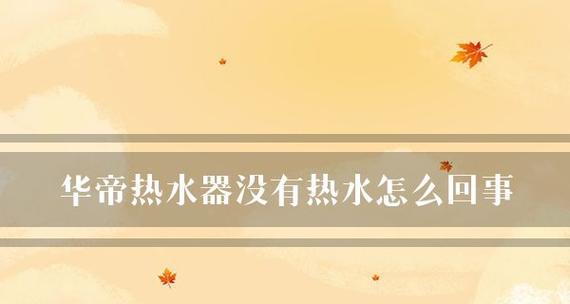 华帝热水器没有热水怎么回事